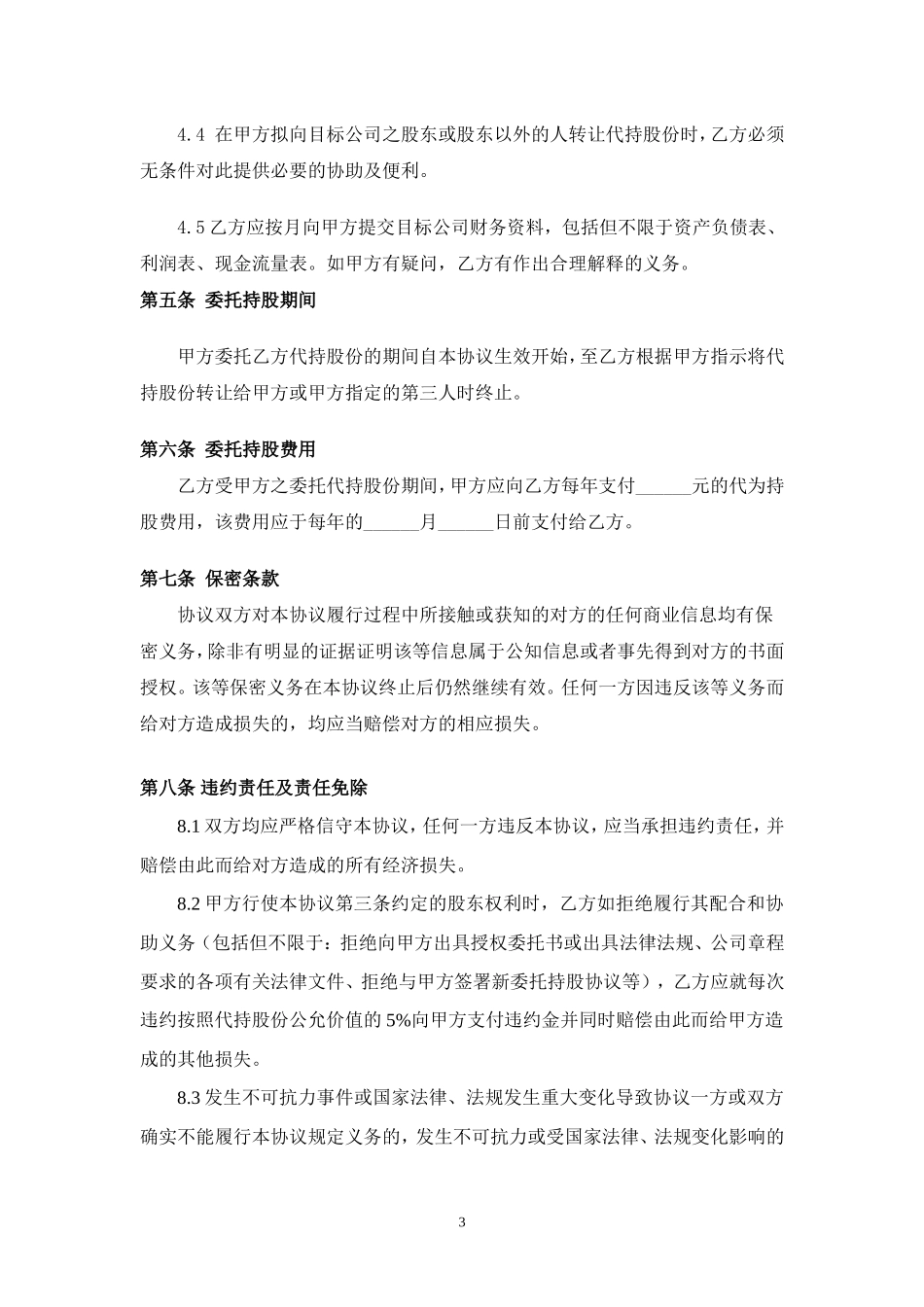 4.4 在甲方拟向目标公司之股东或股东以外的人转让代持股份时，乙方必须无条件对此提供必要的协助及便利。

4.5 乙方应按月向甲方提交目标公司财务资料，包括但不限于资产负债表、利润表、现金流量表。如甲方有疑问，乙方有作出合理解释的义务。

第五条 委托持股期间

甲方委托乙方代持股份的期间自本协议生效开始，至乙方根据甲方指示将代持股份转让给甲方或甲方指定的第三人时终止。

第六条 委托持股费用

乙方受甲方之委托代持股份期间，甲方应向乙方每年支付______元的代为持股费用，该费用应于每年的______月______日前支付给乙方。

第七条 保密条款

协议双方对本协议履行过程中所接触或获知的对方的任何商业信息均有保密义务，除非有明显的证据证明该等信息属于公知信息或者事先得到对方的书面授权。该等保密义务在本协议终止后仍然继续有效。任何一方因违反该等义务而给对方造成损失的，均应当赔偿对方的相应损失。

第八条 违约责任及责任免除

8.1 双方均应严格信守本协议，任何一方违反本协议，应当承担违约责任，并赔偿由此而给对方造成的所有经济损失。

8.2 甲方行使本协议第三条约定的股东权利时，乙方如拒绝履行其配合和协助义务（包括但不限于：拒绝向甲方出具授权委托书或出具法律法规、公司章程要求的各项有关法律文件、拒绝与甲方签署新委托持股协议等），乙方应就每次违约按照代持股份公允价值的 5%向甲方支付违约金并同时赔偿由此而给甲方造成的其他损失。

8.3 发生不可抗力事件或国家法律、法规发生重大变化导致协议一方或双方确实不能履行本协议规定义务的，发生不可抗力或受国家法律、法规变化影响的

3